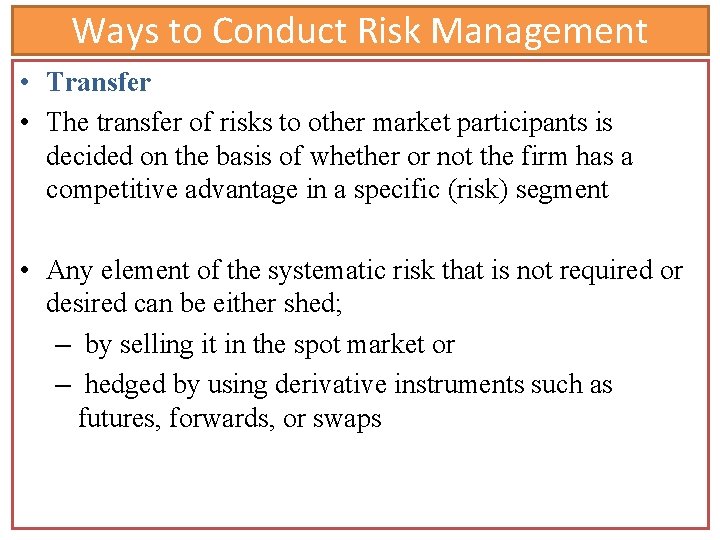 Ways to Conduct Risk Management

• Transfer

• The transfer of risks to other market participants is decided on the basis of whether or not the firm has a competitive advantage in a specific (risk) segment

• Any element of the systematic risk that is not required or desired can be either shed;

– by selling it in the spot market or

– hedged by using derivative instruments such as futures, forwards, or swaps